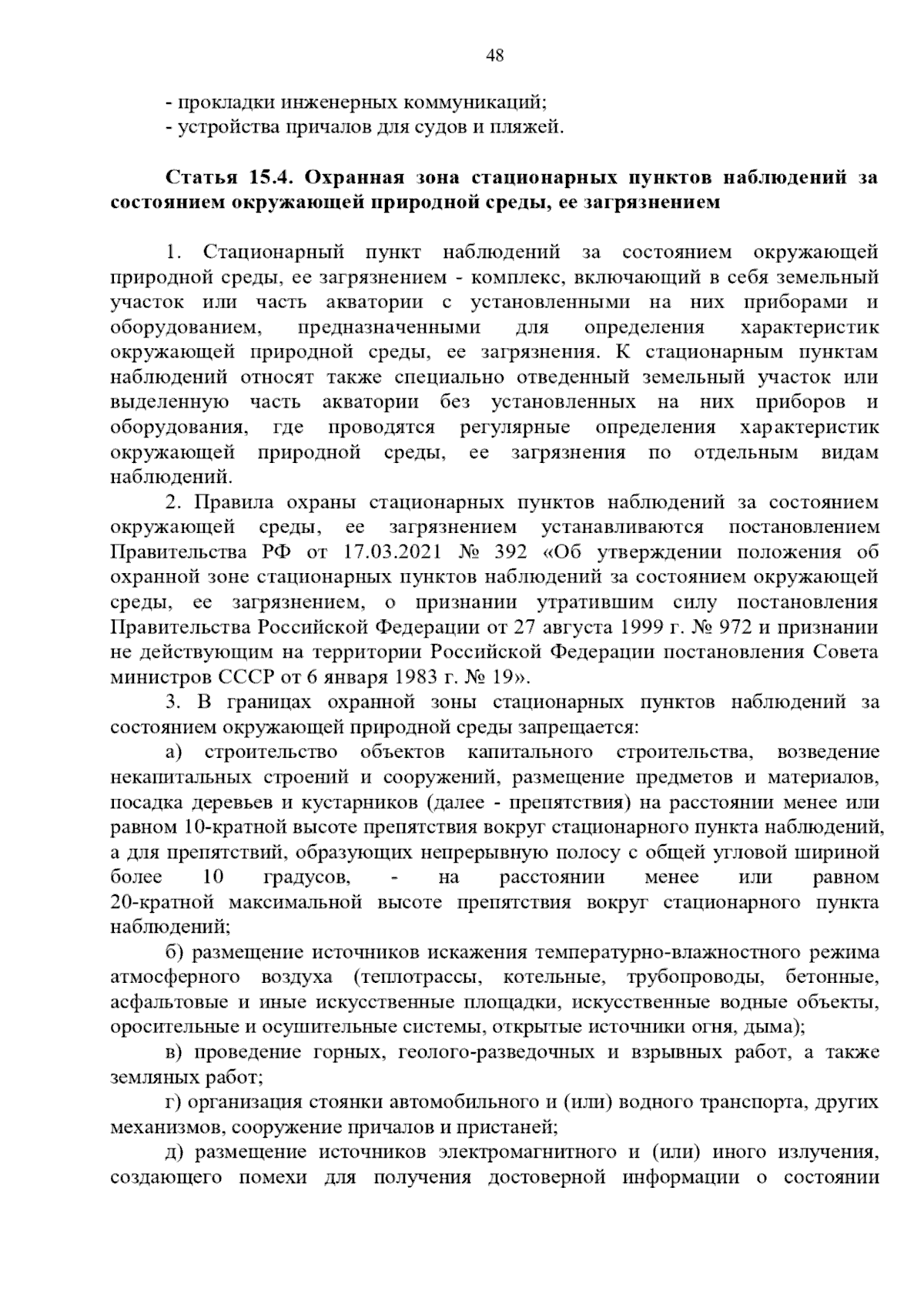 48

- прокладки инженерных коммуникаций;
- устройства причалов для судов и пляжей.

Статья 15.4. Охранная зона стационарных пунктов наблюдений за состоянием окружающей природной среды, ее загрязнением

1. Стационарный пункт наблюдений за состоянием окружающей природной среды, ее загрязнением - комплекс, включающий в себя земельный участок или часть акватории с установленными на них приборами и оборудованием, предназначенными для определения характеристик окружающей природной среды, ее загрязнения. К стационарным пунктам наблюдений относят также специально отведенный земельный участок или выделенную часть акватории без установленных на них приборов и оборудования, где проводятся регулярные определения характеристик окружающей природной среды, ее загрязнения по отдельным видам наблюдений.

2. Правила охраны стационарных пунктов наблюдений за состоянием окружающей среды, ее загрязнением устанавливаются постановлением Правительства РФ от 17.03.2021 № 392 «Об утверждении положения об охранной зоне стационарных пунктов наблюдений за состоянием окружающей среды, ее загрязнением, о признании утратившим силу постановления Правительства Российской Федерации от 27 августа 1999 г. № 972 и признании не действующим на территории Российской Федерации постановления Совета министров СССР от 6 января 1983 г. № 19».

3. В границах охранной зоны стационарных пунктов наблюдений за состоянием окружающей природной среды запрещается:

а) строительство объектов капитального строительства, возведение некапитальных строений и сооружений, размещение предметов и материалов, посадка деревьев и кустарников (далее - препятствия) на расстоянии менее или равном 10-кратной высоте препятствия вокруг стационарного пункта наблюдений, а для препятствий, образующих непрерывную полосу с общей угловой шириной более 10 градусов, - на расстоянии менее или равном 20-кратной максимальной высоте препятствия вокруг стационарного пункта наблюдений;

б) размещение источников искажения температурно-влажностного режима атмосферного воздуха (теплотрассы, котельные, трубопроводы, бетонные, асфальтовые и иные искусственные площадки, искусственные водные объекты, оросительные и осушительные системы, открытые источники огня, дыма);

в) проведение горных, геолого-разведочных и взрывных работ, а также земляных работ;

г) организация стоянки автомобильного и (или) водного транспорта, других механизмов, сооружение причалов и пристаней;

д) размещение источников электромагнитного и (или) иного излучения, создающего помехи для получения достоверной информации о состоянии